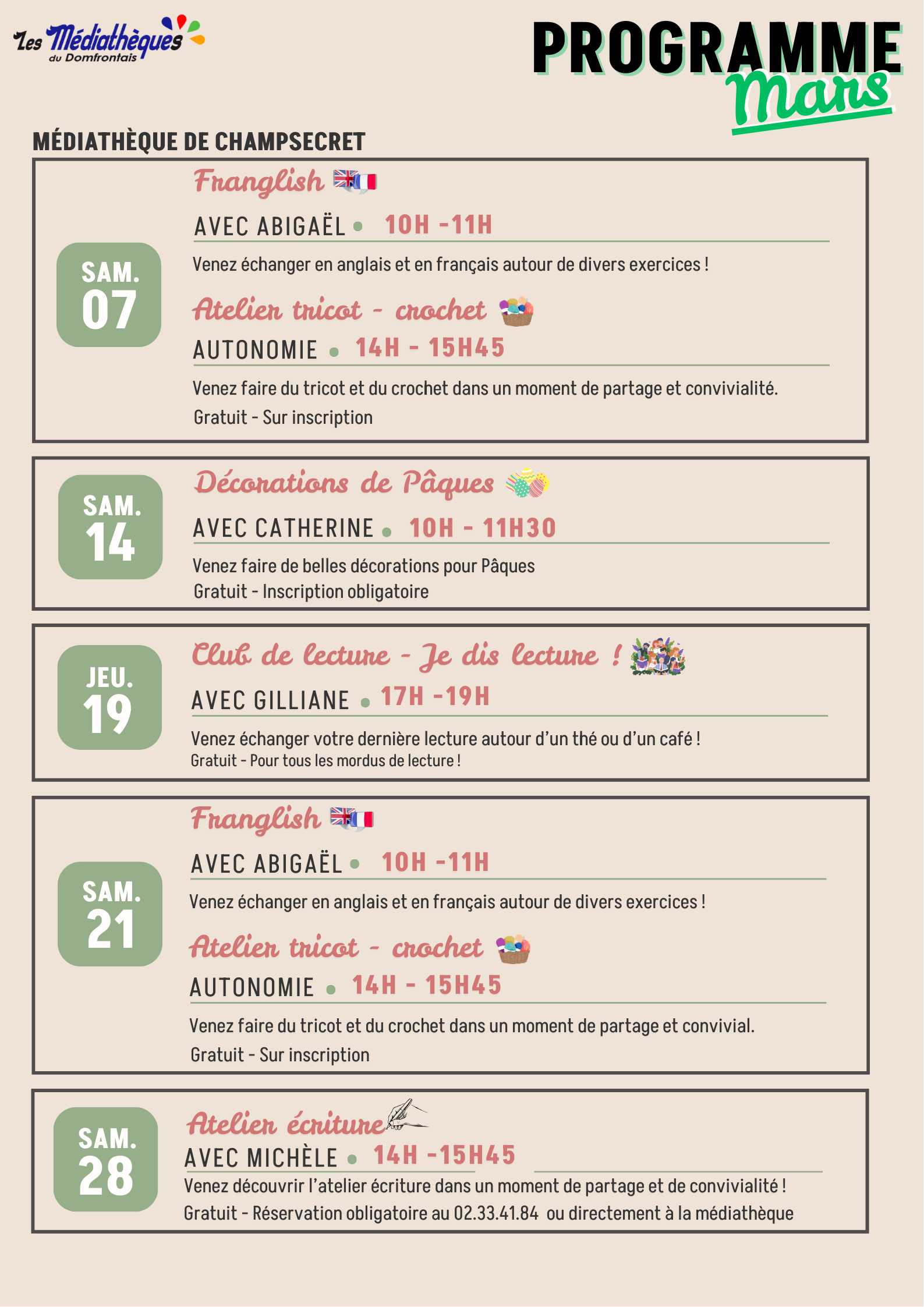 Les Médiathèques du Domfrontais

PROGRAMME
Mars

MÉDIATHÈQUE DE CHAMPSECRET

SAM.
07

Franglish

AVEC ABIGAËL • 10H -11H

Venez échanger en anglais et en français autour de divers exercices !

Atelier tricot - crochet

AUTONOMIE • 14H - 15H45

Venez faire du tricot et du crochet dans un moment de partage et convivialité.
Gratuit - Sur inscription

SAM.
14

Décorations de Pâques

AVEC CATHERINE • 10H - 11H30

Venez faire de belles décorations pour Pâques
Gratuit - Inscription obligatoire

JEU.
19

Club de lecture - Je dis lecture !

AVEC GILLIANE • 17H -19H

Venez échanger votre dernière lecture autour d'un thé ou d'un café !
Gratuit - Pour tous les mordus de lecture !

SAM.
21

Franglish

AVEC ABIGAËL • 10H -11H

Venez échanger en anglais et en français autour de divers exercices !

Atelier tricot - crochet

AUTONOMIE • 14H - 15H45

Venez faire du tricot et du crochet dans un moment de partage et convivial.
Gratuit - Sur inscription

SAM.
28

Atelier écriture

AVEC MICHÈLE • 14H -15H45

Venez découvrir l'atelier écriture dans un moment de partage et de convivialité !
Gratuit - Réservation obligatoire au 02.33.41.84 ou directement à la médiathèque